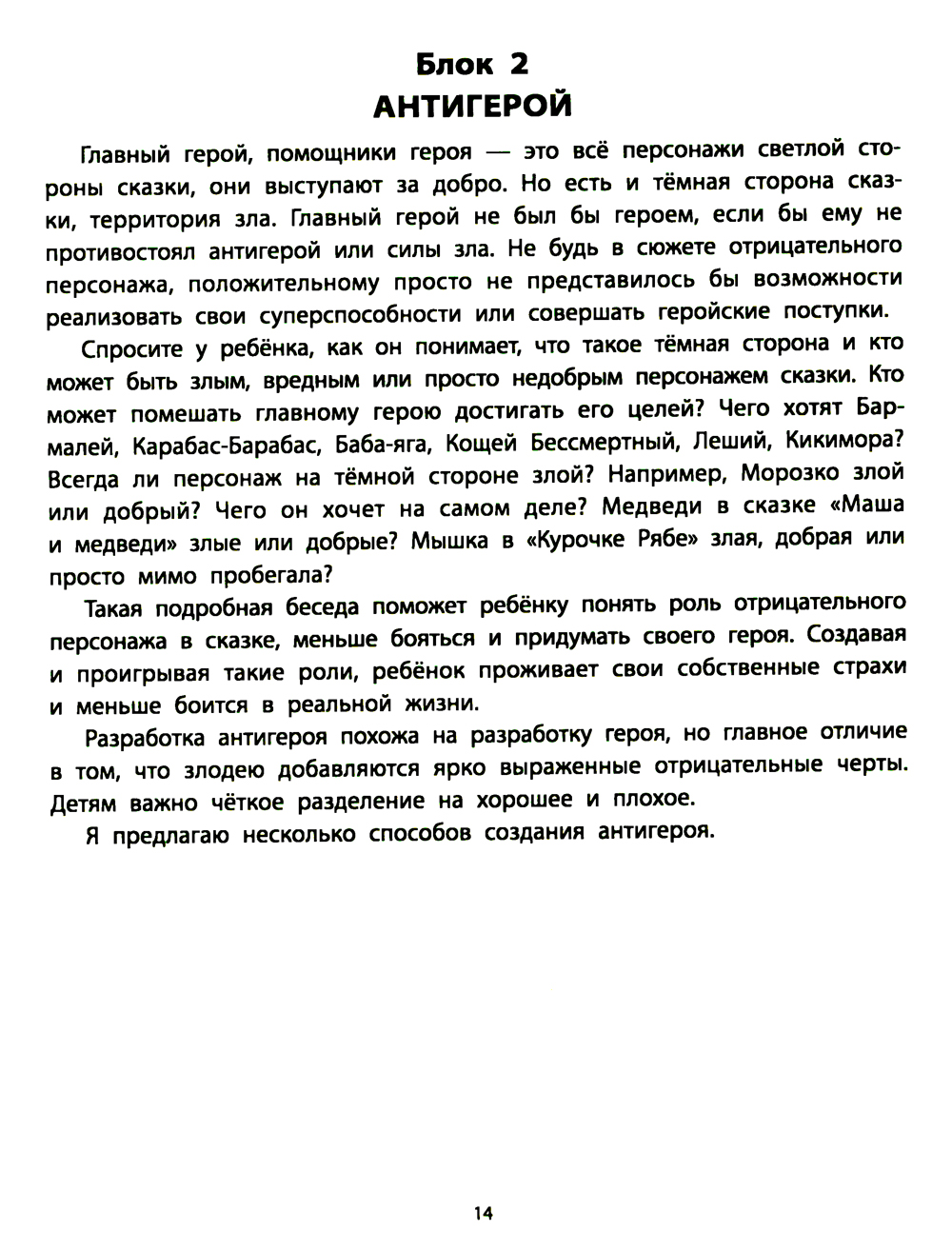 Блок 2
АНТИГЕРОЙ

Главный герой, помощники героя — это всё персонажи светлой стороны сказки, они выступают за добро. Но есть и тёмная сторона сказки, территория зла. Главный герой не был бы героем, если бы ему не противостоял антигерой или силы зла. Не будь в сюжете отрицательного персонажа, положительному просто не представилось бы возможности реализовать свои суперспособности или совершать геройские поступки.

Спросите у ребёнка, как он понимает, что такое тёмная сторона и кто может быть злым, вредным или просто недобрым персонажем сказки. Кто может помешать главному герою достигать его целей? Чего хотят Бармалей, Карабас-Барабас, Баба-яга, Кощей Бессмертный, Леший, Кикимора? Всегда ли персонаж на тёмной стороне злой? Например, Морозко злой или добрый? Чего он хочет на самом деле? Медведи в сказке «Маша и медведи» злые или добрые? Мышка в «Курочке Рябе» злая, добрая или просто мимо пробегала?

Такая подробная беседа поможет ребёнку понять роль отрицательного персонажа в сказке, меньше бояться и придумать своего героя. Создавая и проигрывая такие роли, ребёнок проживает свои собственные страхи и меньше боится в реальной жизни.

Разработка антигероя похожа на разработку героя, но главное отличие в том, что злодею добавляются ярко выраженные отрицательные черты. Детям важно чёткое разделение на хорошее и плохое.

Я предлагаю несколько способов создания антигероя.

14